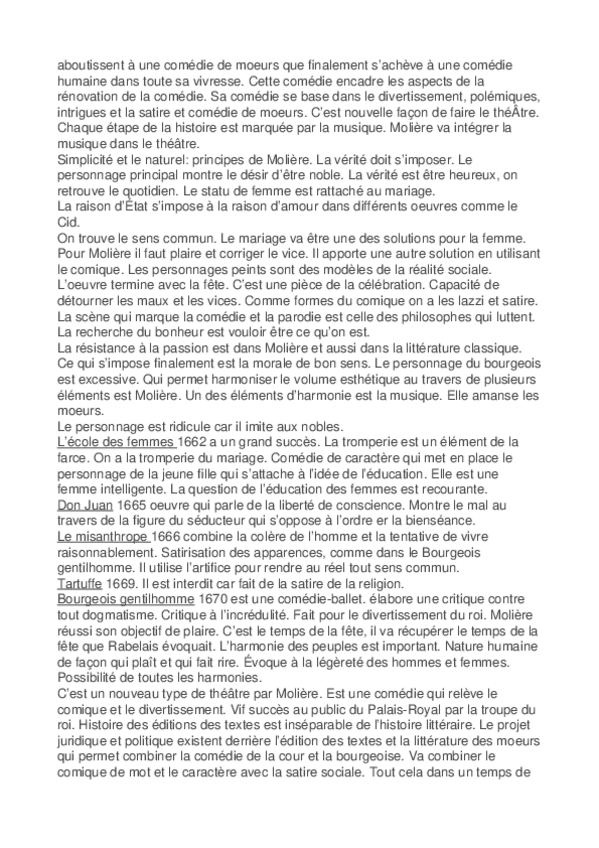 aboutissent à une comédie de moeurs que finalement s'achève à une comédie humaine dans toute sa vivresse. Cette comédie encadre les aspects de la rénovation de la comédie. Sa comédie se base dans le divertissement, polémiques, intrigues et la satire et comédie de moeurs. C'est nouvelle façon de faire le théÂtre. Chaque étape de la histoire est marquée par la musique. Molière va intégrer la musique dans le théâtre.
Simplicité et le naturel: principes de Molière. La vérité doit s'imposer. Le personnage principal montre le désir d'être noble. La vérité est être heureux, on retrouve le quotidien. Le statu de femme est rattaché au mariage.
La raison d'État s'impose à la raison d'amour dans différents oeuvres comme le Cid.
On trouve le sens commun. Le mariage va être une des solutions pour la femme. Pour Molière il faut plaire et corriger le vice. Il apporte une autre solution en utilisant le comique. Les personnages peints sont des modèles de la réalité sociale.
L'oeuvre termine avec la fête. C'est une pièce de la célébration. Capacité de détourner les maux et les vices. Comme formes du comique on a les lazzi et satire. La scène qui marque la comédie et la parodie est celle des philosophes qui luttent. La recherche du bonheur est vouloir être ce qu'on est.
La résistance à la passion est dans Molière et aussi dans la littérature classique. Ce qui s'impose finalement est la morale de bon sens. Le personnage du bourgeois est excessive. Qui permet harmoniser le volume esthétique au travers de plusieurs éléments est Molière. Un des éléments d'harmonie est la musique. Elle amanse les moeurs.
Le personnage est ridicule car il imite aux nobles.
L'école des femmes 1662 a un grand succès. La tromperie est un élément de la farce. On a la tromperie du mariage. Comédie de caractère qui met en place le personnage de la jeune fille qui s'attache à l'idée de l'éducation. Elle est une femme intelligente. La question de l'éducation des femmes est recourante.
Don Juan 1665 oeuvre qui parle de la liberté de conscience. Montre le mal au travers de la figure du séducteur qui s'oppose à l'ordre er la bienséance.
Le misanthrope 1666 combine la colère de l'homme et la tentative de vivre raisonnablement. Satirisation des apparences, comme dans le Bourgeois gentilhomme. Il utilise l'artifice pour rendre au réel tout sens commun.
Tartuffe 1669. Il est interdit car fait de la satire de la religion.
Bourgeois gentilhomme 1670 est une comédie-ballet. élabore une critique contre tout dogmatisme. Critique à l'incrédulité. Fait pour le divertissement du roi. Molière réussi son objectif de plaire. C'est le temps de la fête, il va récupérer le temps de la fête que Rabelais évoquait. L'harmonie des peuples est important. Nature humaine de façon qui plaît et qui fait rire. Évoque à la légèreté des hommes et femmes. Possibilité de toutes les harmonies.
C'est un nouveau type de théâtre par Molière. Est une comédie qui relève le comique et le divertissement. Vif succès au public du Palais-Royal par la troupe du roi. Histoire des éditions des textes est inséparable de l'histoire littéraire. Le projet juridique et politique existent derrière l'édition des textes et la littérature des moeurs qui permet combiner la comédie de la cour et la bourgeoise. Va combiner le comique de mot et le caractère avec la satire sociale. Tout cela dans un temps de